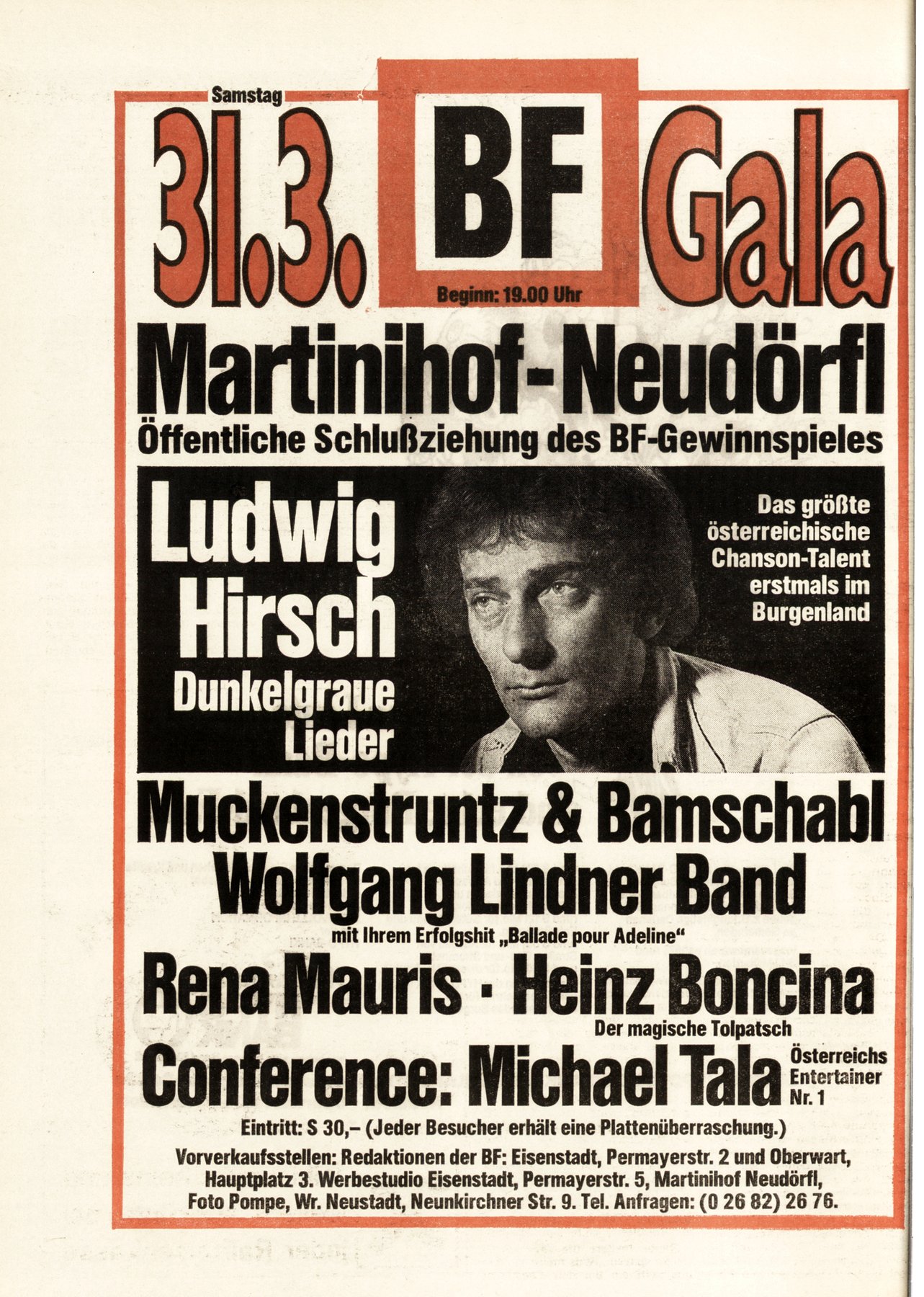 Samstag

31.3. BF Gala

Beginn: 19.00 Uhr

Martinihof-Neudörfl

Öffentliche Schlußziehung des BF-Gewinnspieles

Ludwig Hirsch

Dunkelgraue Lieder

Das größte österreichische Chanson-Talent erstmals im Burgenland

Muckenstruntz & Bamschabl

Wolfgang Lindner Band

mit Ihrem Erfolgshit „Ballade pour Adeline“

Rena Mauris · Heinz Boncina

Der magische Tolpatsch

Conference: Michael Tala

Österreichs Entertainer Nr. 1

Eintritt: S 30,– (Jeder Besucher erhält eine Plattenüberraschung.)

Vorverkaufsstellen: Redaktionen der BF: Eisenstadt, Permayerstr. 2 und Oberwart, Hauptplatz 3. Werbestudio Eisenstadt, Permayerstr. 5, Martinihof Neudörfl, Foto Pompe, Wr. Neustadt, Neunkirchner Str. 9. Tel. Anfragen: (0 26 82) 26 76.